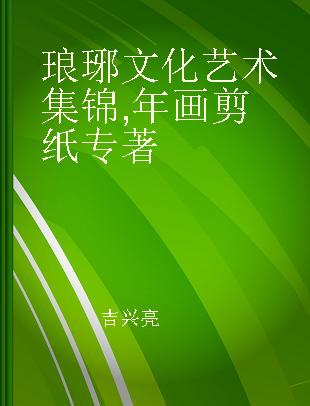 琅琊文化艺术集锦,年画剪纸专著

吉兴亮